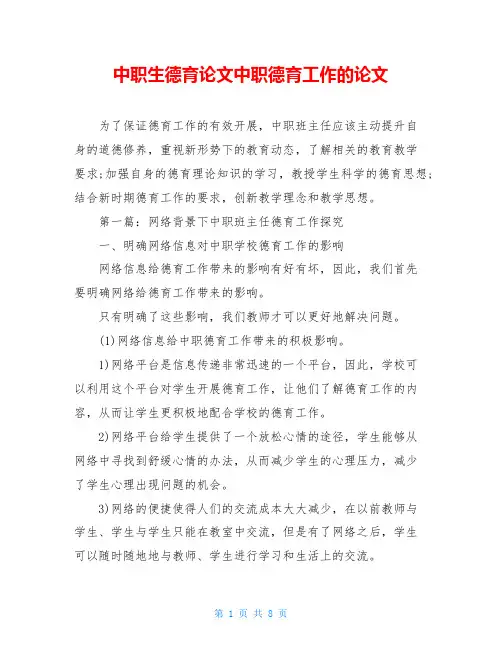 中职生德育论文中职德育工作的论文

为了保证德育工作的有效开展，中职班主任应该主动提升自身的道德修养，重视新形势下的教育动态，了解相关的教育教学要求;加强自身的德育理论知识的学习，教授学生科学的德育思想;结合新时期德育工作的要求，创新教学理念和教学思想。

第一篇：网络背景下中职班主任德育工作探究

一、明确网络信息对中职学校德育工作的影响

网络信息给德育工作带来的影响有好有坏，因此，我们首先要明确网络给德育工作带来的影响。

只有明确了这些影响，我们教师才可以更好地解决问题。

(1)网络信息给中职德育工作带来的积极影响。

1)网络平台是信息传递非常迅速的一个平台，因此，学校可以利用这个平台对学生开展德育工作，让他们了解德育工作的内容，从而让学生更积极地配合学校的德育工作。

2)网络平台给学生提供了一个放松心情的途径，学生能够从网络中寻找到舒缓心情的办法，从而减少学生的心理压力，减少了学生心理出现问题的机会。

3)网络的便捷使得人们的交流成本大大减少，在以前教师与学生、学生与学生只能在教室中交流，但是有了网络之后，学生可以随时随地地与教师、学生进行学习和生活上的交流。

第 1 页 共 8 页